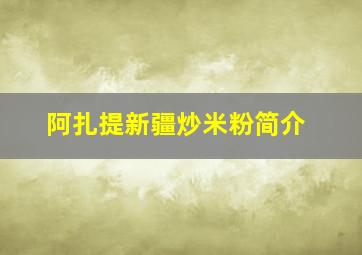 阿扎提新疆炒米粉简介